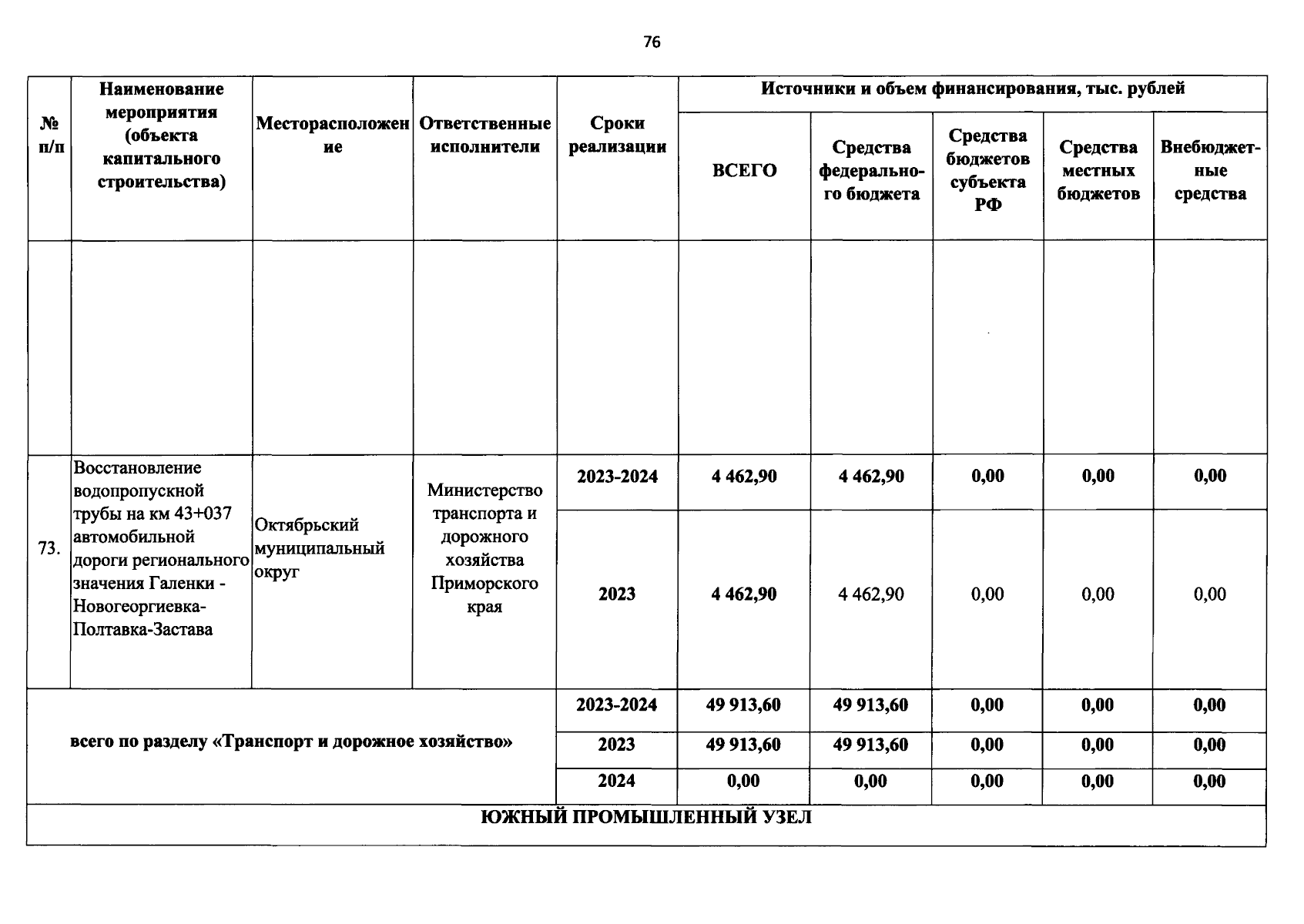 76

| № п/п | Наименование мероприятия (объекта капитального строительства) | Месторасположение | Ответственные исполнители | Сроки реализации | Источники и объем финансирования, тыс. рублей | | | | |
|---|---|---|---|---|---|---|---|---|---|
| | | | | | ВСЕГО | Средства федерального бюджета | Средства бюджетов субъекта РФ | Средства местных бюджетов | Внебюджетные средства |
| | | | | | | | | | |
| 73. | Восстановление водопропускной трубы на км 43+037 автомобильной дороги регионального значения Галенки - Новогеоргиевка-Полтавка-Застава | Октябрьский муниципальный округ | Министерство транспорта и дорожного хозяйства Приморского края | 2023-2024 | 4 462,90 | 4 462,90 | 0,00 | 0,00 | 0,00 |
| | | | | 2023 | 4 462,90 | 4 462,90 | 0,00 | 0,00 | 0,00 |
| всего по разделу «Транспорт и дорожное хозяйство» | | | | 2023-2024 | 49 913,60 | 49 913,60 | 0,00 | 0,00 | 0,00 |
| | | | | 2023 | 49 913,60 | 49 913,60 | 0,00 | 0,00 | 0,00 |
| | | | | 2024 | 0,00 | 0,00 | 0,00 | 0,00 | 0,00 |
| ЮЖНЫЙ ПРОМЫШЛЕННЫЙ УЗЕЛ | | | | | | | | | |